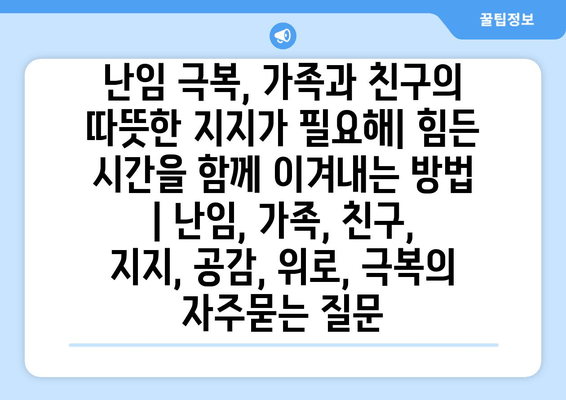 꿀팁정보

난임 극복, 가족과 친구의 따뜻한 지지가 필요해| 힘든 시간을 함께 이겨내는 방법 | 난임, 가족, 친구, 지지, 공감, 위로, 극복의 자주묻는 질문